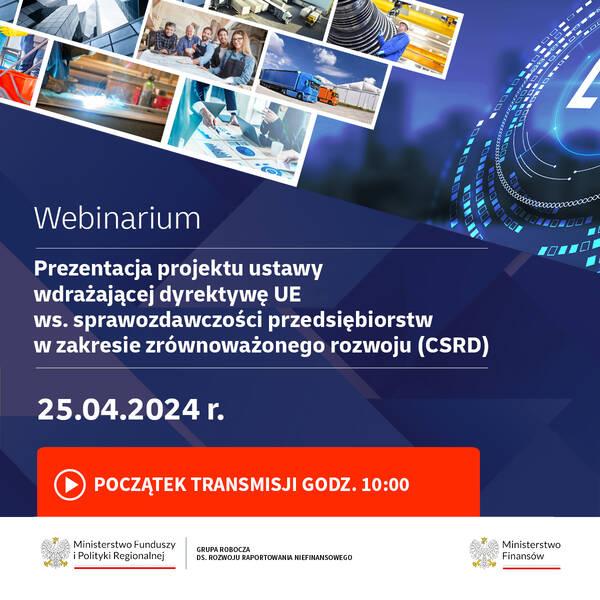 Webinarium

Prezentacja projektu ustawy
wdrażającej dyrektywę UE
ws. sprawozdawczości przedsiębiorstw
w zakresie zrównoważonego rozwoju (CSRD)

25.04.2024 r.

POCZĄTEK TRANSMISJI GODZ. 10:00

Ministerstwo Funduszy
i Polityki Regionalnej

GRUPA ROBOCZA
DS. ROZWOJU RAPORTOWANIA NIEFINANSOWEGO

Ministerstwo
Finansów